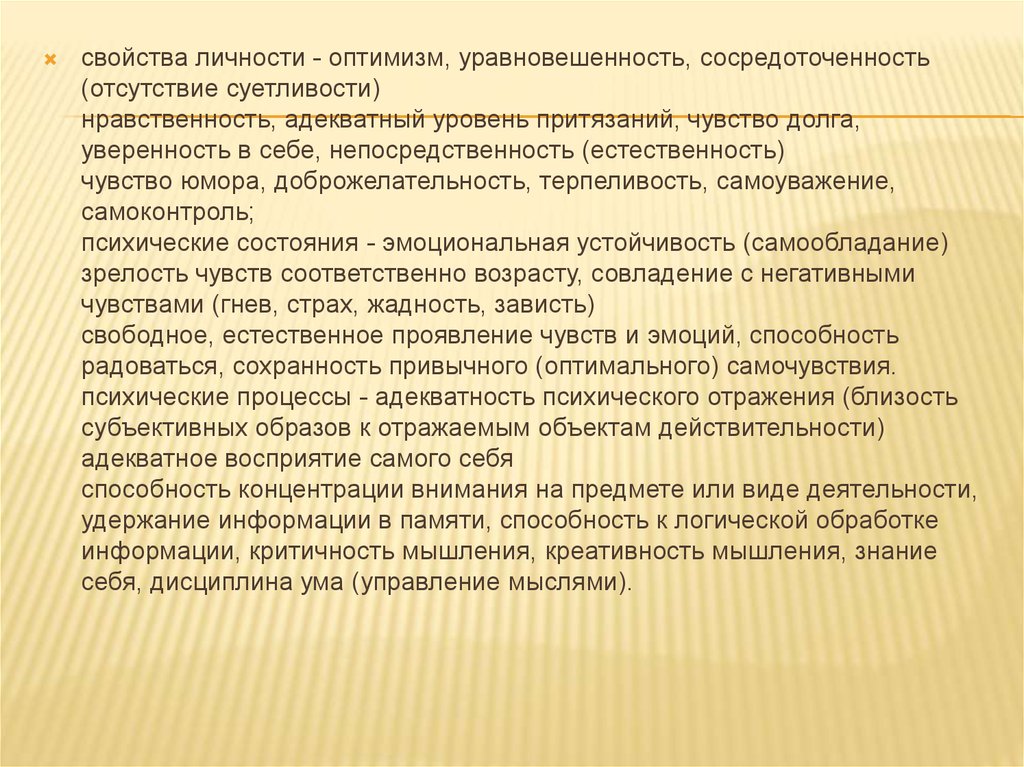 свойства личности - оптимизм, уравновешенность, сосредоточенность (отсутствие суетливости)
нравственность, адекватный уровень притязаний, чувство долга, уверенность в себе, непосредственность (естественность)
чувство юмора, доброжелательность, терпеливость, самоуважение, самоконтроль;
психические состояния - эмоциональная устойчивость (самообладание)
зрелость чувств соответственно возрасту, совладение с негативными чувствами (гнев, страх, жадность, зависть)
свободное, естественное проявление чувств и эмоций, способность радоваться, сохранность привычного (оптимального) самочувствия.
психические процессы - адекватность психического отражения (близость субъективных образов к отражаемым объектам действительности)
адекватное восприятие самого себя
способность концентрации внимания на предмете или виде деятельности, удержание информации в памяти, способность к логической обработке информации, критичность мышления, креативность мышления, знание себя, дисциплина ума (управление мыслями).